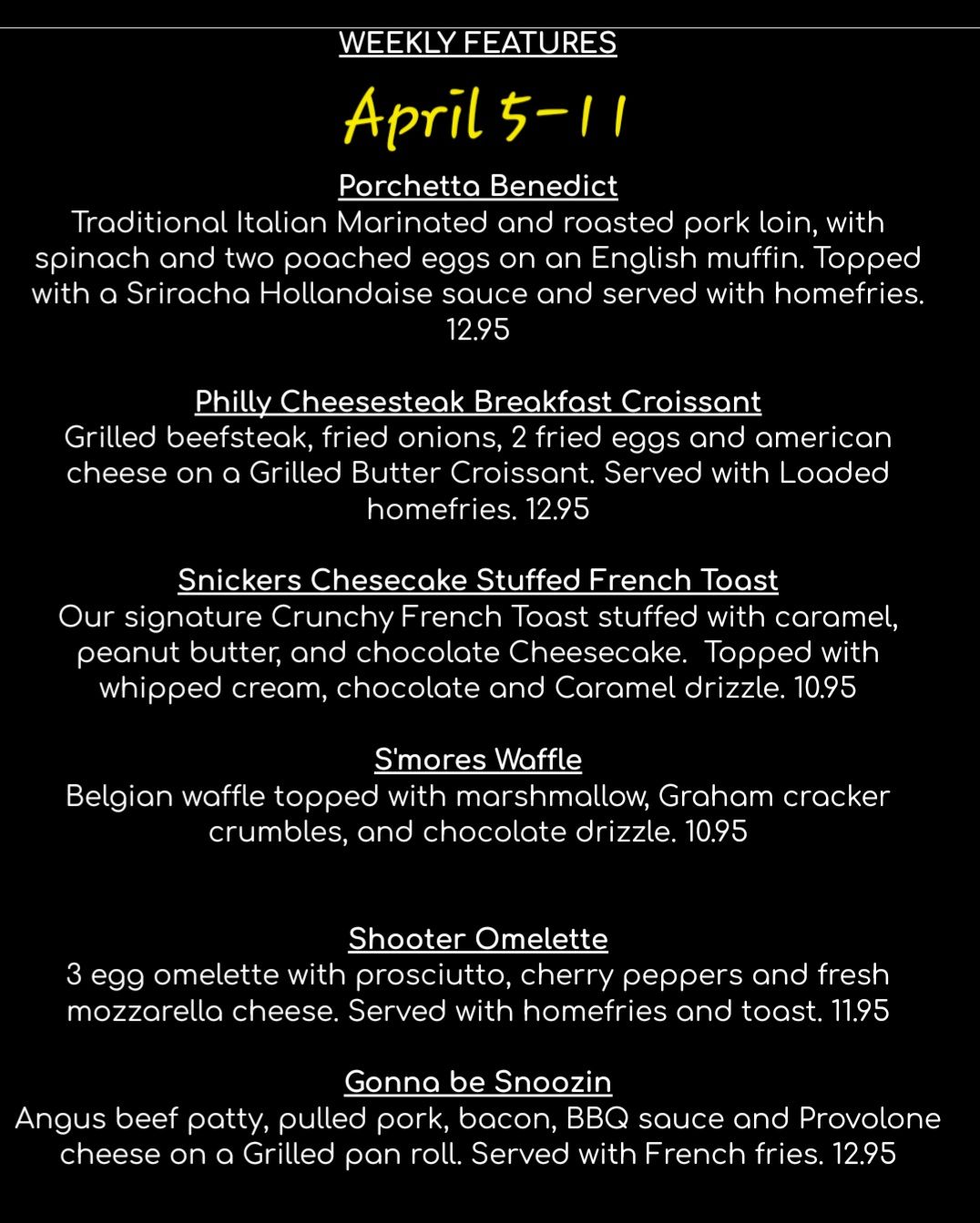 WEEKLY FEATURES

April 5-11

Porchetta Benedict
Traditional Italian Marinated and roasted pork loin, with spinach and two poached eggs on an English muffin. Topped with a Sriracha Hollandaise sauce and served with homefries. 12.95

Philly Cheesesteak Breakfast Croissant
Grilled beefsteak, fried onions, 2 fried eggs and american cheese on a Grilled Butter Croissant. Served with Loaded homefries. 12.95

Snickers Chesecake Stuffed French Toast
Our signature Crunchy French Toast stuffed with caramel, peanut butter, and chocolate Cheesecake. Topped with whipped cream, chocolate and Caramel drizzle. 10.95

S'mores Waffle
Belgian waffle topped with marshmallow, Graham cracker crumbles, and chocolate drizzle. 10.95

Shooter Omelette
3 egg omelette with prosciutto, cherry peppers and fresh mozzarella cheese. Served with homefries and toast. 11.95

Gonna be Snoozin
Angus beef patty, pulled pork, bacon, BBQ sauce and Provolone cheese on a Grilled pan roll. Served with French fries. 12.95